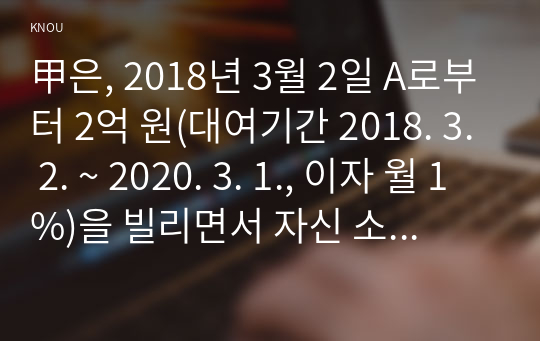 KNOU

甲은, 2018년 3월 2일 A로부터 2억 원(대여기간 2018. 3. 2. ~ 2020. 3. 1., 이자 월 1%)을 빌리면서 자신 소...